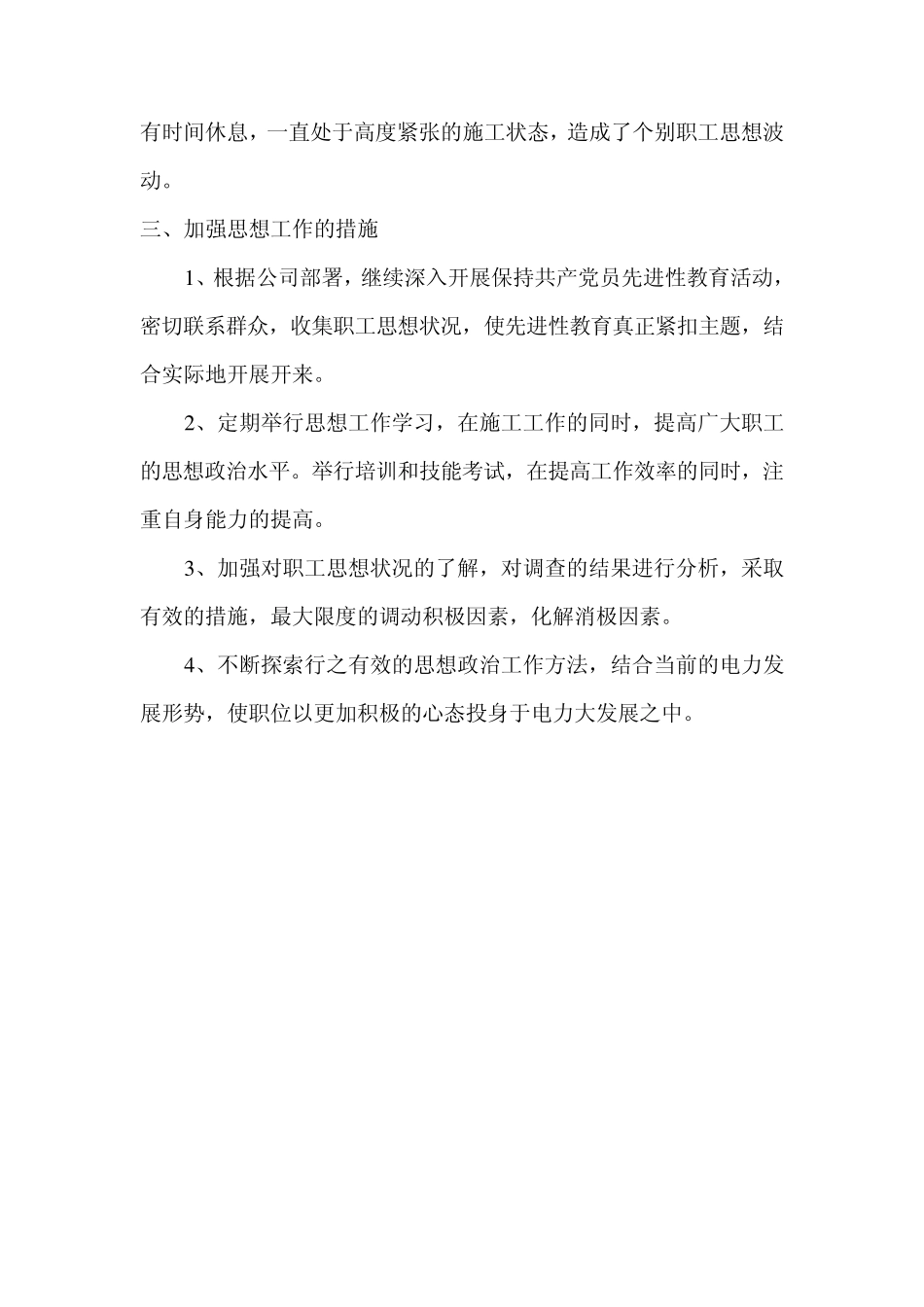 有时间休息，一直处于高度紧张的施工状态，造成了个别职工思想波动。

三、加强思想工作的措施

1、根据公司部署，继续深入开展保持共产党员先进性教育活动，密切联系群众，收集职工思想状况，使先进性教育真正紧扣主题，结合实际地开展开来。

2、定期举行思想工作学习，在施工工作的同时，提高广大职工的思想政治水平。举行培训和技能考试，在提高工作效率的同时，注重自身能力的提高。

3、加强对职工思想状况的了解，对调查的结果进行分析，采取有效的措施，最大限度的调动积极因素，化解消极因素。

4、不断探索行之有效的思想政治工作方法，结合当前的电力发展形势，使职位以更加积极的心态投身于电力大发展之中。